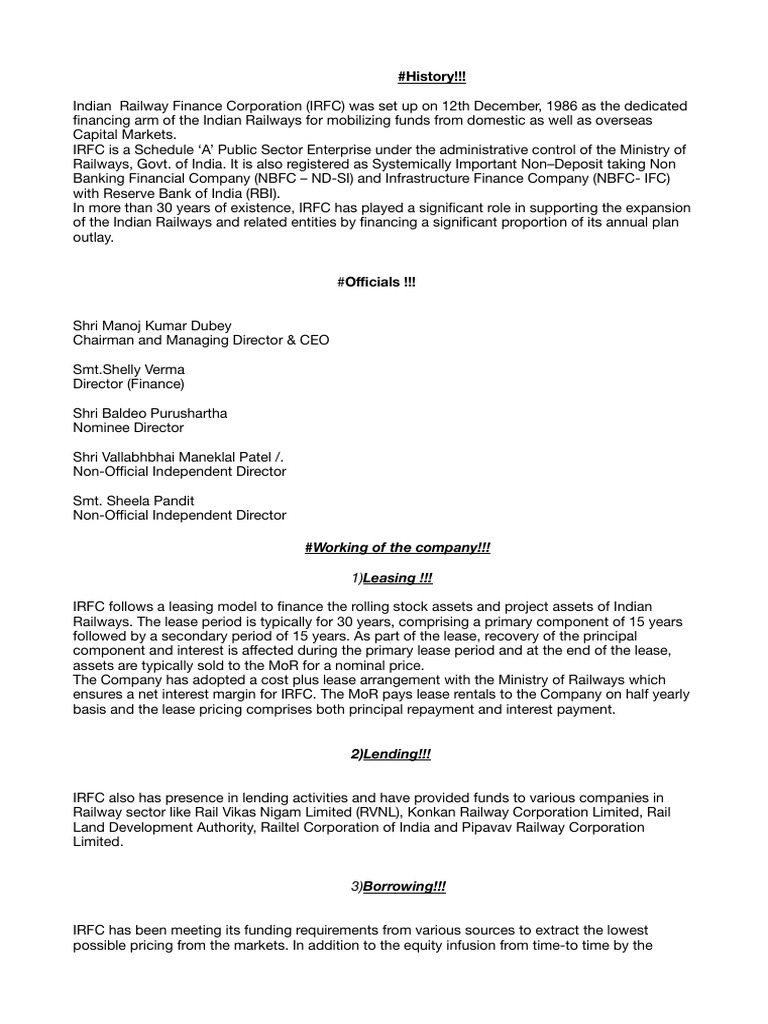 #History!!!

Indian Railway Finance Corporation (IRFC) was set up on 12th December, 1986 as the dedicated financing arm of the Indian Railways for mobilizing funds from domestic as well as overseas Capital Markets.
IRFC is a Schedule 'A' Public Sector Enterprise under the administrative control of the Ministry of Railways, Govt. of India. It is also registered as Systemically Important Non–Deposit taking Non Banking Financial Company (NBFC – ND-SI) and Infrastructure Finance Company (NBFC- IFC) with Reserve Bank of India (RBI).
In more than 30 years of existence, IRFC has played a significant role in supporting the expansion of the Indian Railways and related entities by financing a significant proportion of its annual plan outlay.

#Officials !!!

Shri Manoj Kumar Dubey
Chairman and Managing Director & CEO

Smt.Shelly Verma
Director (Finance)

Shri Baldeo Purushartha
Nominee Director

Shri Vallabhbhai Maneklal Patel /.
Non-Official Independent Director

Smt. Sheela Pandit
Non-Official Independent Director

#Working of the company!!!

1)Leasing !!!

IRFC follows a leasing model to finance the rolling stock assets and project assets of Indian Railways. The lease period is typically for 30 years, comprising a primary component of 15 years followed by a secondary period of 15 years. As part of the lease, recovery of the principal component and interest is affected during the primary lease period and at the end of the lease, assets are typically sold to the MoR for a nominal price.
The Company has adopted a cost plus lease arrangement with the Ministry of Railways which ensures a net interest margin for IRFC. The MoR pays lease rentals to the Company on half yearly basis and the lease pricing comprises both principal repayment and interest payment.

2)Lending!!!

IRFC also has presence in lending activities and have provided funds to various companies in Railway sector like Rail Vikas Nigam Limited (RVNL), Konkan Railway Corporation Limited, Rail Land Development Authority, Railtel Corporation of India and Pipavav Railway Corporation Limited.

3)Borrowing!!!

IRFC has been meeting its funding requirements from various sources to extract the lowest possible pricing from the markets. In addition to the equity infusion from time-to time by the